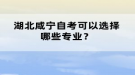 湖北咸宁自考可以选择哪些专业?